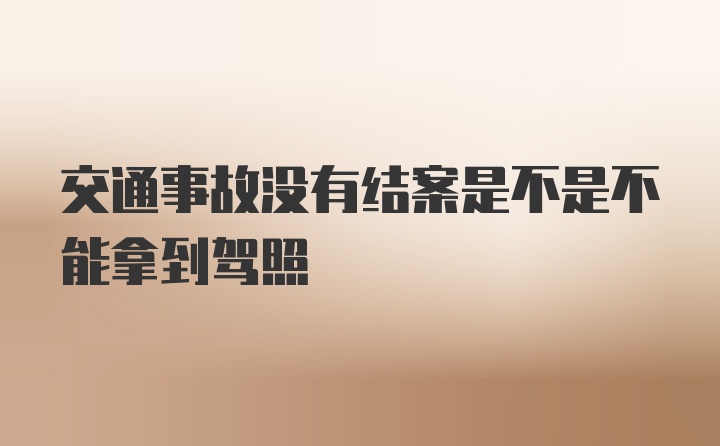 交通事故没有结案是不是不能拿到驾照